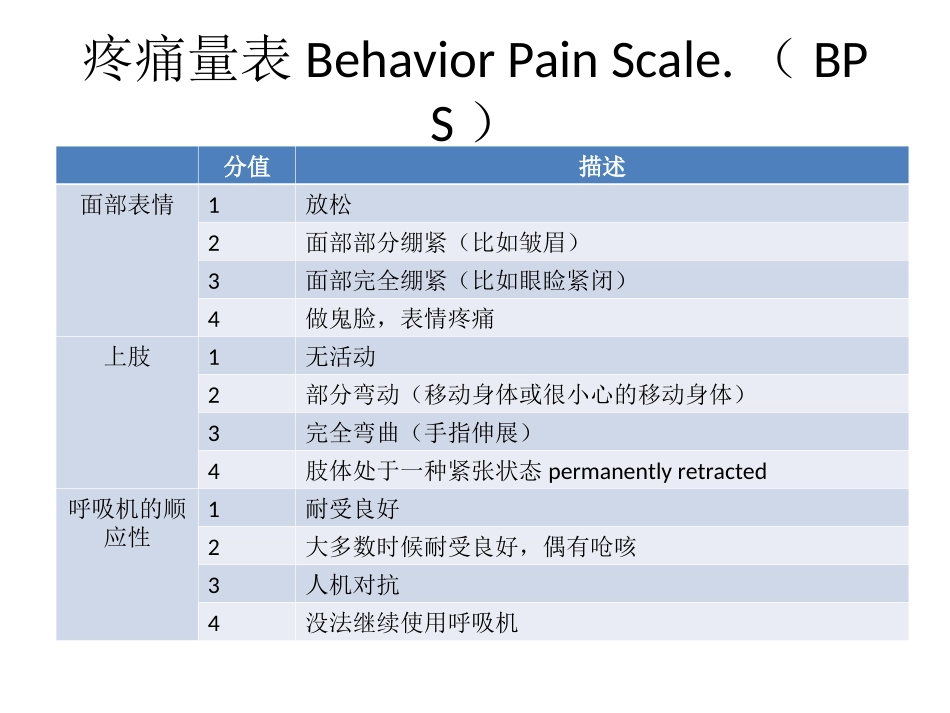 疼痛量表 Behavior Pain Scale. （ BPS ）

| | 分值 | 描述 |
|---|---|---|
| 面部表情 | 1 | 放松 |
| | 2 | 面部部分绷紧（比如皱眉） |
| | 3 | 面部完全绷紧（比如眼睑紧闭） |
| | 4 | 做鬼脸，表情疼痛 |
| 上肢 | 1 | 无活动 |
| | 2 | 部分弯动（移动身体或很小心的移动身体） |
| | 3 | 完全弯曲（手指伸展） |
| | 4 | 肢体处于一种紧张状态 permanently retracted |
| 呼吸机的顺应性 | 1 | 耐受良好 |
| | 2 | 大多数时候耐受良好，偶有呛咳 |
| | 3 | 人机对抗 |
| | 4 | 没法继续使用呼吸机 |